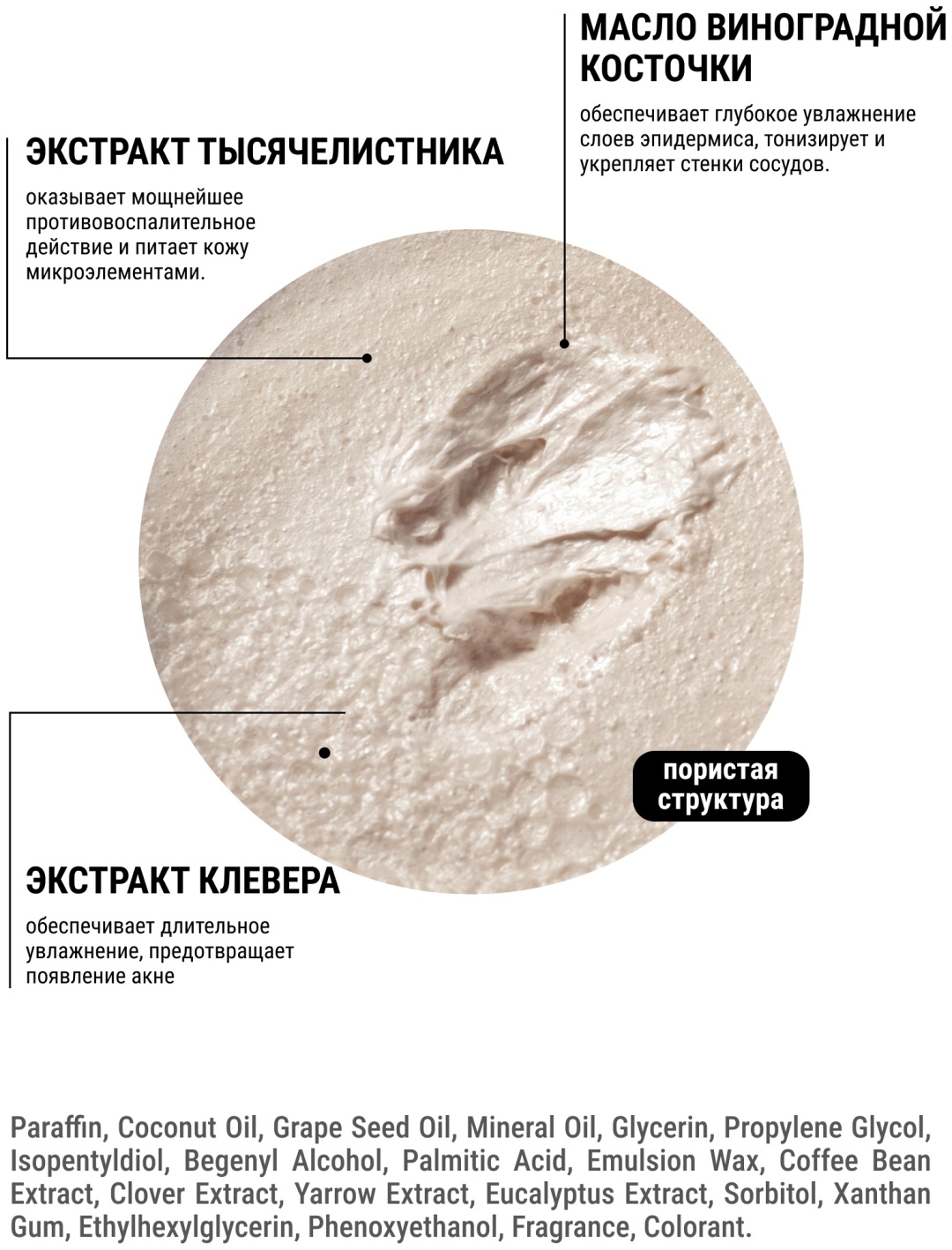 МАСЛО ВИНОГРАДНОЙ КОСТОЧКИ

обеспечивает глубокое увлажнение слоев эпидермиса, тонизирует и укрепляет стенки сосудов.

ЭКСТРАКТ ТЫСЯЧЕЛИСТНИКА

оказывает мощнейшее противовоспалительное действие и питает кожу микроэлементами.

пористая структура

ЭКСТРАКТ КЛЕВЕРА

обеспечивает длительное увлажнение, предотвращает появление акне

Paraffin, Coconut Oil, Grape Seed Oil, Mineral Oil, Glycerin, Propylene Glycol, Isopentyldiol, Begenyl Alcohol, Palmitic Acid, Emulsion Wax, Coffee Bean Extract, Clover Extract, Yarrow Extract, Eucalyptus Extract, Sorbitol, Xanthan Gum, Ethylhexylglycerin, Phenoxyethanol, Fragrance, Colorant.